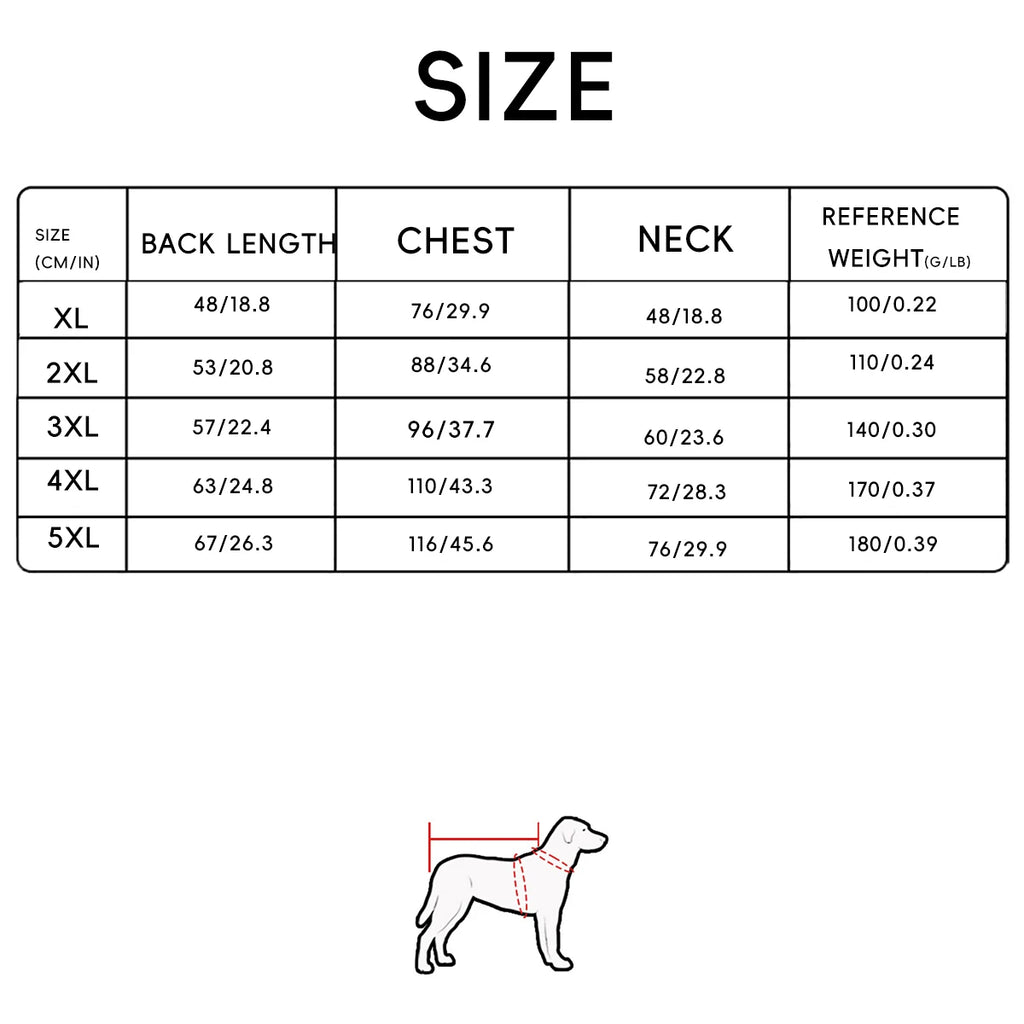 SIZE

| SIZE (CM/IN) | BACK LENGTH | CHEST | NECK | REFERENCE WEIGHT(G/LB) |
|---|---|---|---|---|
| XL | 48/18.8 | 76/29.9 | 48/18.8 | 100/0.22 |
| 2XL | 53/20.8 | 88/34.6 | 58/22.8 | 110/0.24 |
| 3XL | 57/22.4 | 96/37.7 | 60/23.6 | 140/0.30 |
| 4XL | 63/24.8 | 110/43.3 | 72/28.3 | 170/0.37 |
| 5XL | 67/26.3 | 116/45.6 | 76/29.9 | 180/0.39 |